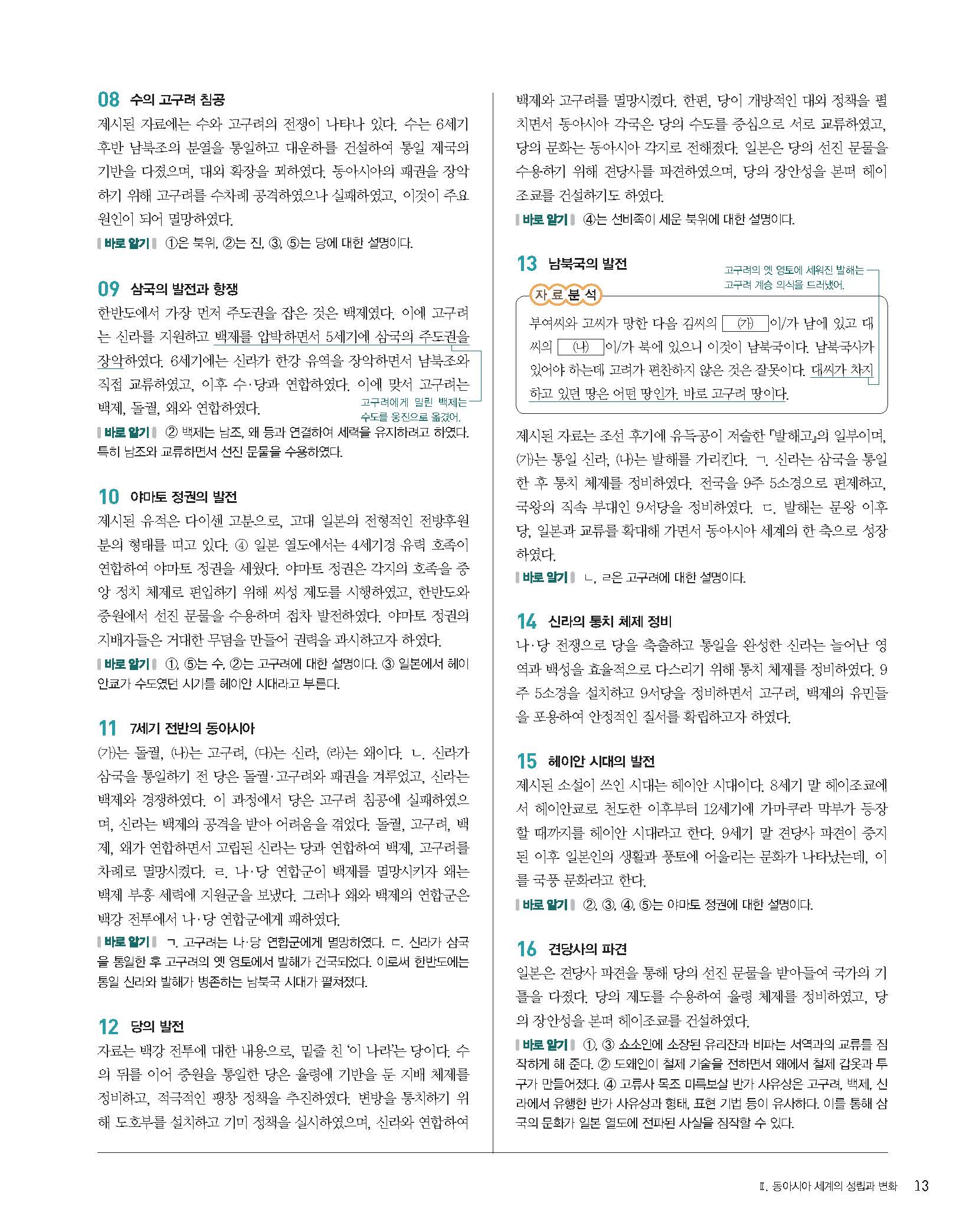 08 수의 고구려 침공
제시된 자료에는 수와 고구려의 전쟁이 나타나 있다. 수는 6세기 후반 남북조의 분열을 통일하고 대운하를 건설하여 통일 제국의 기반을 다졌으며, 대외 확장을 꾀하였다. 동아시아의 패권을 장악하기 위해 고구려를 수차례 공격하였으나 실패하였고, 이것이 주요 원인이 되어 멸망하였다.
바로 알기 ①은 북위, ②는 진, ③, ⑤는 당에 대한 설명이다.

09 삼국의 발전과 항쟁
한반도에서 가장 먼저 주도권을 잡은 것은 백제였다. 이에 고구려는 신라를 지원하고 백제를 압박하면서 5세기에 삼국의 주도권을 장악하였다. 6세기에는 신라가 한강 유역을 장악하면서 남북조와 직접 교류하였고, 이후 수·당과 연합하였다. 이에 맞서 고구려는 백제, 돌궐, 왜와 연합하였다.
고구려에게 밀린 백제는 수도를 웅진으로 옮겼어.
바로 알기 ② 백제는 남조, 왜 등과 연결하여 세력을 유지하려고 하였다. 특히 남조와 교류하면서 선진 문물을 수용하였다.

10 야마토 정권의 발전
제시된 유적은 다이센 고분으로, 고대 일본의 전형적인 전방후원분의 형태를 띠고 있다. ④ 일본 열도에서는 4세기경 유력 호족이 연합하여 야마토 정권을 세웠다. 야마토 정권은 각지의 호족을 중앙 정치 체제로 편입하기 위해 씨성 제도를 시행하였고, 한반도와 중원에서 선진 문물을 수용하며 점차 발전하였다. 야마토 정권의 지배자들은 거대한 무덤을 만들어 권력을 과시하고자 하였다.
바로 알기 ①, ⑤는 수, ②는 고구려에 대한 설명이다. ③ 일본에서 헤이안쿄가 수도였던 시기를 헤이안 시대라고 부른다.

11 7세기 전반의 동아시아
(가)는 돌궐, (나)는 고구려, (다)는 신라, (라)는 왜이다. ㄴ. 신라가 삼국을 통일하기 전 당은 돌궐·고구려와 패권을 겨루었고, 신라는 백제와 경쟁하였다. 이 과정에서 당은 고구려 침공에 실패하였으며, 신라는 백제의 공격을 받아 어려움을 겪었다. 돌궐, 고구려, 백제, 왜가 연합하면서 고립된 신라는 당과 연합하여 백제, 고구려를 차례로 멸망시켰다. ㄹ. 나·당 연합군이 백제를 멸망시키자 왜는 백제 부흥 세력에 지원군을 보냈다. 그러나 왜와 백제의 연합군은 백강 전투에서 나·당 연합군에게 패하였다.
바로 알기 ㄱ. 고구려는 나·당 연합군에게 멸망하였다. ㄷ. 신라가 삼국을 통일한 후 고구려의 옛 영토에서 발해가 건국되었다. 이로써 한반도에는 통일 신라와 발해가 병존하는 남북국 시대가 펼쳐졌다.

12 당의 발전
자료는 백강 전투에 대한 내용으로, 밑줄 친 '이 나라'는 당이다. 수의 뒤를 이어 중원을 통일한 당은 율령에 기반을 둔 지배 체제를 정비하고, 적극적인 팽창 정책을 추진하였다. 변방을 통치하기 위해 도호부를 설치하고 기미 정책을 실시하였으며, 신라와 연합하여 백제와 고구려를 멸망시켰다. 한편, 당이 개방적인 대외 정책을 펼치면서 동아시아 각국은 당의 수도를 중심으로 서로 교류하였고, 당의 문화는 동아시아 각지로 전해졌다. 일본은 당의 선진 문물을 수용하기 위해 견당사를 파견하였으며, 당의 장안성을 본떠 헤이조쿄를 건설하기도 하였다.
바로 알기 ④는 선비족이 세운 북위에 대한 설명이다.

13 남북국의 발전
고구려의 옛 영토에 세워진 발해는 고구려 계승 의식을 드러냈어.
자료분석
부여씨와 고씨가 망한 다음 김씨의 (가) 이/가 남에 있고 대씨의 (나) 이/가 북에 있으니 이것이 남북국이다. 남북국사가 있어야 하는데 고려가 편찬하지 않은 것은 잘못이다. 대씨가 차지하고 있던 땅은 어떤 땅인가. 바로 고구려 땅이다.
제시된 자료는 조선 후기에 유득공이 저술한 『발해고』의 일부이며, (가)는 통일 신라, (나)는 발해를 가리킨다. ㄱ. 신라는 삼국을 통일한 후 통치 체제를 정비하였다. 전국을 9주 5소경으로 편제하고, 국왕의 직속 부대인 9서당을 정비하였다. ㄷ. 발해는 문왕 이후 당, 일본과 교류를 확대해 가면서 동아시아 세계의 한 축으로 성장하였다.
바로 알기 ㄴ, ㄹ은 고구려에 대한 설명이다.

14 신라의 통치 체제 정비
나·당 전쟁으로 당을 축출하고 통일을 완성한 신라는 늘어난 영역과 백성을 효율적으로 다스리기 위해 통치 체제를 정비하였다. 9주 5소경을 설치하고 9서당을 정비하면서 고구려, 백제의 유민들을 포용하여 안정적인 질서를 확립하고자 하였다.

15 헤이안 시대의 발전
제시된 소설이 쓰인 시대는 헤이안 시대이다. 8세기 말 헤이조쿄에서 헤이안쿄로 천도한 이후부터 12세기에 가마쿠라 막부가 등장할 때까지를 헤이안 시대라고 한다. 9세기 말 견당사 파견이 중지된 이후 일본인의 생활과 풍토에 어울리는 문화가 나타났는데, 이를 국풍 문화라고 한다.
바로 알기 ②, ③, ④, ⑤는 야마토 정권에 대한 설명이다.

16 견당사의 파견
일본은 견당사 파견을 통해 당의 선진 문물을 받아들여 국가의 기틀을 다졌다. 당의 제도를 수용하여 율령 체제를 정비하였고, 당의 장안성을 본떠 헤이조쿄를 건설하였다.
바로 알기 ①, ③ 쇼소인에 소장된 유리잔과 비파는 서역과의 교류를 짐작하게 해 준다. ② 도왜인이 철제 기술을 전하면서 왜에서 철제 갑옷과 투구가 만들어졌다. ④ 고류사 목조 미륵보살 반가 사유상은 고구려, 백제, 신라에서 유행한 반가 사유상과 형태, 표현 기법 등이 유사하다. 이를 통해 삼국의 문화가 일본 열도에 전파된 사실을 짐작할 수 있다.

Ⅱ. 동아시아 세계의 성립과 변화 13